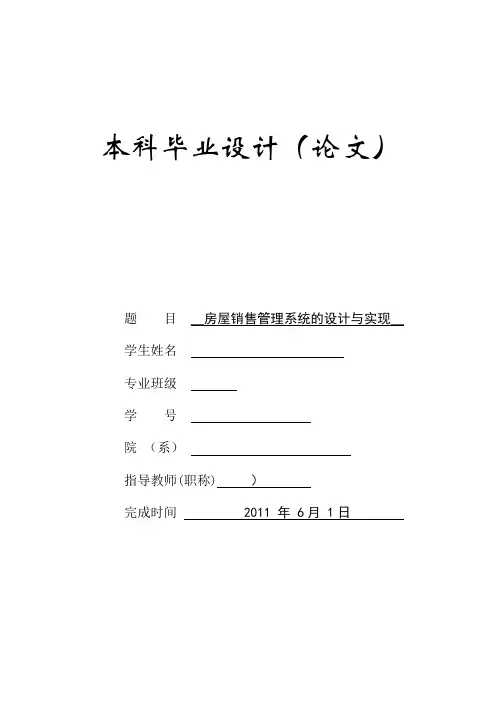 本科毕业设计（论文）

题　　目　房屋销售管理系统的设计与实现

学生姓名

专业班级

学　　号

院　（系）

指导教师(职称)　　　)

完成时间　2011 年 6 月 1 日